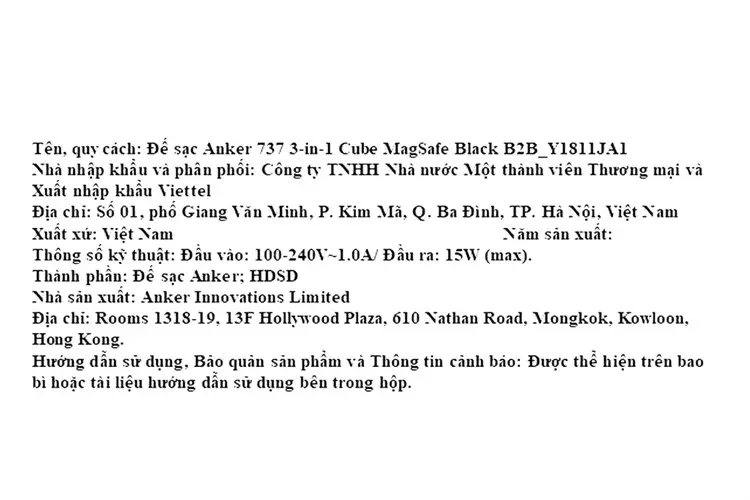 Tên, quy cách: Đế sạc Anker 737 3-in-1 Cube MagSafe Black B2B_Y1811JA1
Nhà nhập khẩu và phân phối: Công ty TNHH Nhà nước Một thành viên Thương mại và Xuất nhập khẩu Viettel
Địa chỉ: Số 01, phố Giang Văn Minh, P. Kim Mã, Q. Ba Đình, TP. Hà Nội, Việt Nam
Xuất xứ: Việt Nam Năm sản xuất:
Thông số kỹ thuật: Đầu vào: 100-240V~1.0A/ Đầu ra: 15W (max).
Thành phần: Đế sạc Anker; HDSD
Nhà sản xuất: Anker Innovations Limited
Địa chỉ: Rooms 1318-19, 13F Hollywood Plaza, 610 Nathan Road, Mongkok, Kowloon, Hong Kong.
Hướng dẫn sử dụng, Bảo quản sản phẩm và Thông tin cảnh báo: Được thể hiện trên bao bì hoặc tài liệu hướng dẫn sử dụng bên trong hộp.